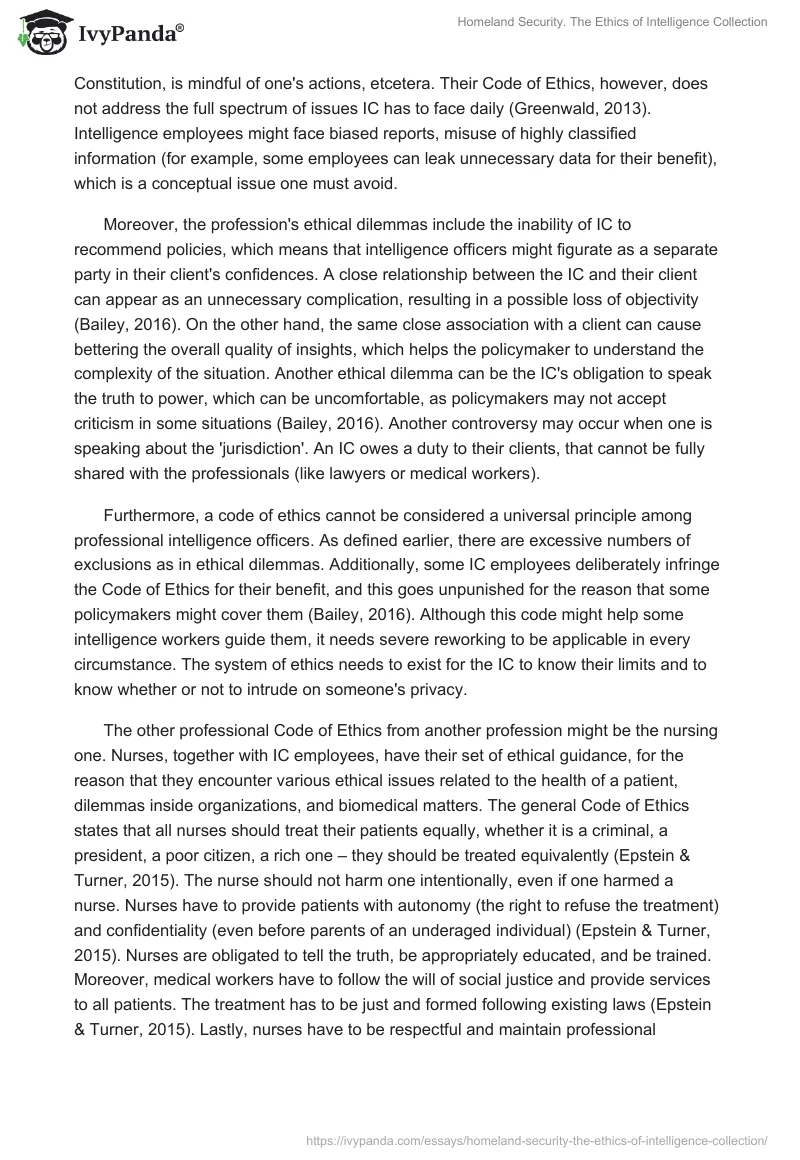 IvyPanda®

Homeland Security. The Ethics of Intelligence Collection

Constitution, is mindful of one's actions, etcetera. Their Code of Ethics, however, does not address the full spectrum of issues IC has to face daily (Greenwald, 2013). Intelligence employees might face biased reports, misuse of highly classified information (for example, some employees can leak unnecessary data for their benefit), which is a conceptual issue one must avoid.

Moreover, the profession's ethical dilemmas include the inability of IC to recommend policies, which means that intelligence officers might figurate as a separate party in their client's confidences. A close relationship between the IC and their client can appear as an unnecessary complication, resulting in a possible loss of objectivity (Bailey, 2016). On the other hand, the same close association with a client can cause bettering the overall quality of insights, which helps the policymaker to understand the complexity of the situation. Another ethical dilemma can be the IC's obligation to speak the truth to power, which can be uncomfortable, as policymakers may not accept criticism in some situations (Bailey, 2016). Another controversy may occur when one is speaking about the 'jurisdiction'. An IC owes a duty to their clients, that cannot be fully shared with the professionals (like lawyers or medical workers).

Furthermore, a code of ethics cannot be considered a universal principle among professional intelligence officers. As defined earlier, there are excessive numbers of exclusions as in ethical dilemmas. Additionally, some IC employees deliberately infringe the Code of Ethics for their benefit, and this goes unpunished for the reason that some policymakers might cover them (Bailey, 2016). Although this code might help some intelligence workers guide them, it needs severe reworking to be applicable in every circumstance. The system of ethics needs to exist for the IC to know their limits and to know whether or not to intrude on someone's privacy.

The other professional Code of Ethics from another profession might be the nursing one. Nurses, together with IC employees, have their set of ethical guidance, for the reason that they encounter various ethical issues related to the health of a patient, dilemmas inside organizations, and biomedical matters. The general Code of Ethics states that all nurses should treat their patients equally, whether it is a criminal, a president, a poor citizen, a rich one – they should be treated equivalently (Epstein & Turner, 2015). The nurse should not harm one intentionally, even if one harmed a nurse. Nurses have to provide patients with autonomy (the right to refuse the treatment) and confidentiality (even before parents of an underaged individual) (Epstein & Turner, 2015). Nurses are obligated to tell the truth, be appropriately educated, and be trained. Moreover, medical workers have to follow the will of social justice and provide services to all patients. The treatment has to be just and formed following existing laws (Epstein & Turner, 2015). Lastly, nurses have to be respectful and maintain professional

https://ivypanda.com/essays/homeland-security-the-ethics-of-intelligence-collection/